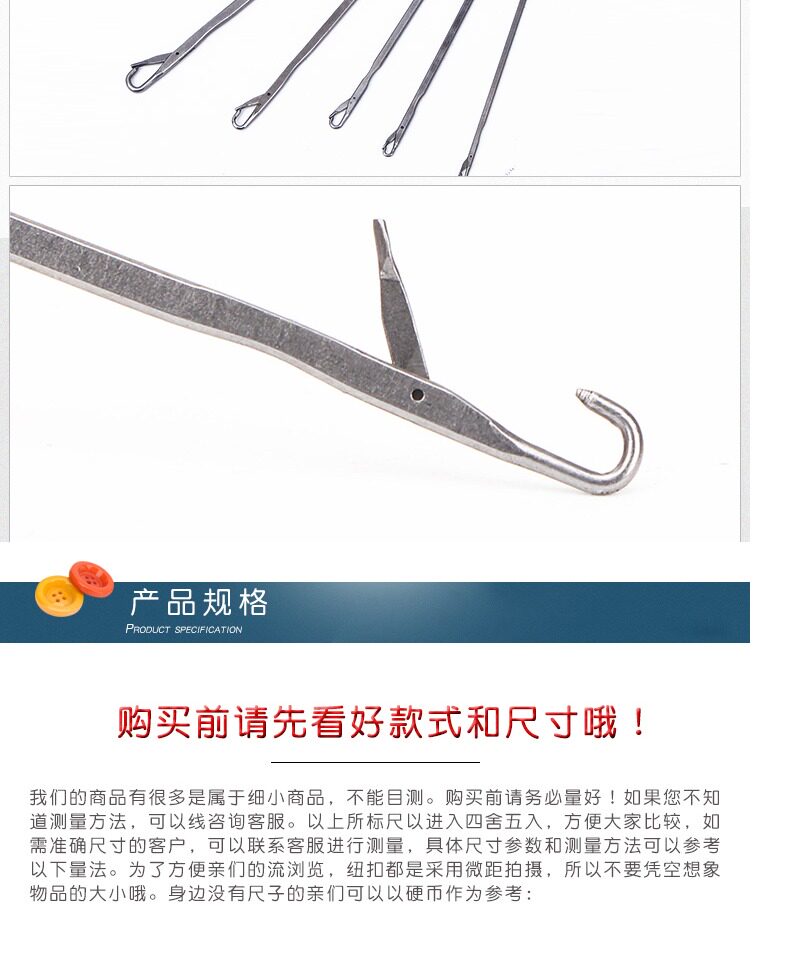 产品规格
PRODUCT SPECIFICATION

购买前请先看好款式和尺寸哦！

我们的商品有很多是属于细小商品，不能目测。购买前请务必量好！如果您不知道测量方法，可以线咨询客服。以上所标尺以进入四舍五入，方便大家比较，如需准确尺寸的客户，可以联系客服进行测量，具体尺寸参数和测量方法可以参考以下量法。为了方便亲们的流浏览，纽扣都是采用微距拍摄，所以不要凭空想象物品的大小哦。身边没有尺子的亲们可以以硬币作为参考：